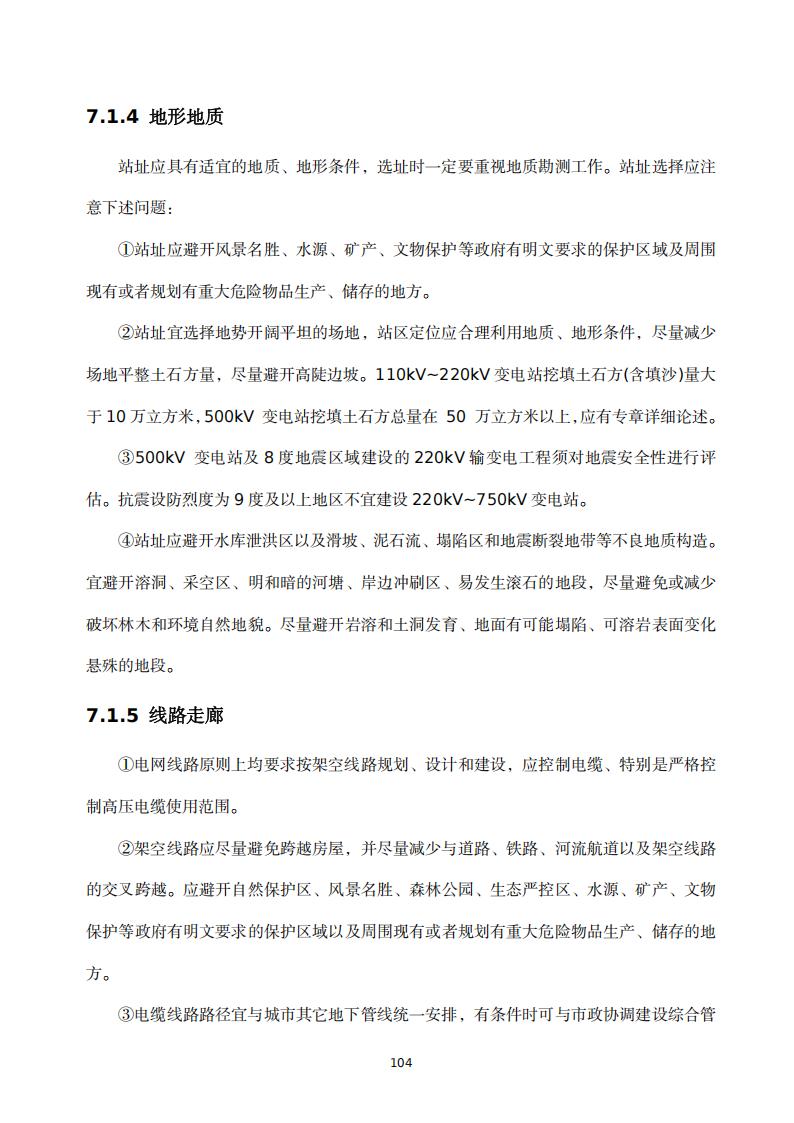 7.1.4 地形地质

站址应具有适宜的地质、地形条件，选址时一定要重视地质勘测工作。站址选择应注意下述问题：

①站址应避开风景名胜、水源、矿产、文物保护等政府有明文要求的保护区域及周围现有或者规划有重大危险物品生产、储存的地方。

②站址宜选择地势开阔平坦的场地，站区定位应合理利用地质、地形条件，尽量减少场地平整土石方量，尽量避开高陡边坡。110kV~220kV 变电站挖填土石方(含填沙)量大于 10 万立方米，500kV 变电站挖填土石方总量在 50 万立方米以上，应有专章详细论述。

③500kV 变电站及 8 度地震区域建设的 220kV 输变电工程须对地震安全性进行评估。抗震设防烈度为 9 度及以上地区不宜建设 220kV~750kV 变电站。

④站址应避开水库泄洪区以及滑坡、泥石流、塌陷区和地震断裂地带等不良地质构造。宜避开溶洞、采空区、明和暗的河塘、岸边冲刷区、易发生滚石的地段，尽量避免或减少破坏林木和环境自然地貌。尽量避开岩溶和土洞发育、地面有可能塌陷、可溶岩表面变化悬殊的地段。

7.1.5 线路走廊

①电网线路原则上均要求按架空线路规划、设计和建设，应控制电缆、特别是严格控制高压电缆使用范围。

②架空线路应尽量避免跨越房屋，并尽量减少与道路、铁路、河流航道以及架空线路的交叉跨越。应避开自然保护区、风景名胜、森林公园、生态严控区、水源、矿产、文物保护等政府有明文要求的保护区域以及周围现有或者规划有重大危险物品生产、储存的地方。

③电缆线路路径宜与城市其它地下管线统一安排，有条件时可与市政协调建设综合管

104